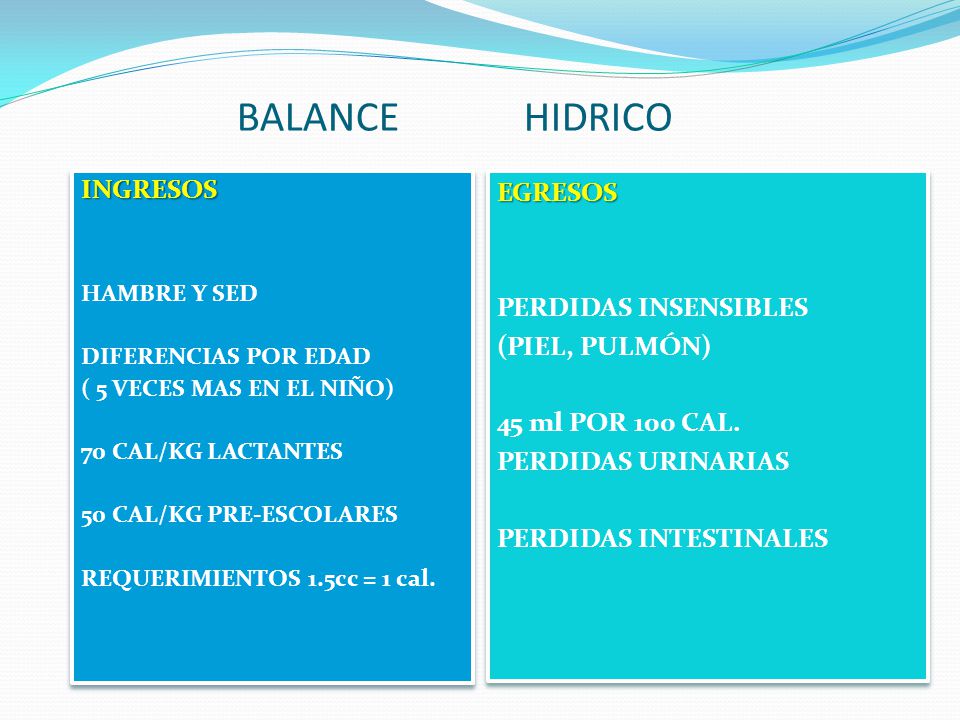 BALANCE HIDRICO

INGRESOS

HAMBRE Y SED

DIFERENCIAS POR EDAD
( 5 VECES MAS EN EL NIÑO)

70 CAL/KG LACTANTES

50 CAL/KG PRE-ESCOLARES

REQUERIMIENTOS 1.5cc = 1 cal.

EGRESOS

PERDIDAS INSENSIBLES
(PIEL, PULMÓN)

45 ml POR 100 CAL.
PERDIDAS URINARIAS

PERDIDAS INTESTINALES